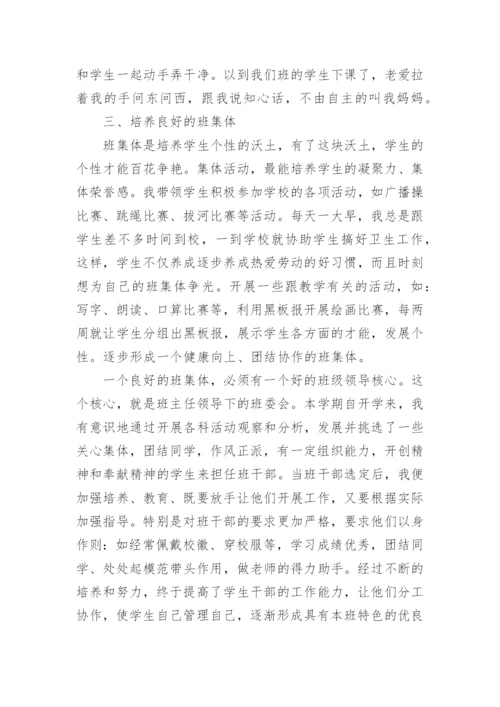 和学生一起动手弄干净。以到我们班的学生下课了，老爱拉着我的手问东问西，跟我说知心话，不由自主的叫我妈妈。

三、培养良好的班集体

班集体是培养学生个性的沃土，有了这块沃土，学生的个性才能百花争艳。集体活动，最能培养学生的凝聚力、集体荣誉感。我带领学生积极参加学校的各项活动，如广播操比赛、跳绳比赛、拔河比赛等活动。每天一大早，我总是跟学生差不多时间到校，一到学校就协助学生搞好卫生工作，这样，学生不仅养成逐步养成热爱劳动的好习惯，而且时刻想为自己的班集体争光。开展一些跟教学有关的活动，如：写字、朗读、口算比赛等，利用黑板报开展绘画比赛，每两周就让学生分组出黑板报，展示学生各方面的才能，发展个性。逐步形成一个健康向上、团结协作的班集体。

一个良好的班集体，必须有一个好的班级领导核心。这个核心，就是班主任领导下的班委会。本学期自开学来，我有意识地通过开展各科活动观察和分析，发展并挑选了一些关心集体，团结同学，作风正派，有一定组织能力，开创精神和奉献精神的学生来担任班干部。当班干部选定后，我便加强培养、教育、既要放手让他们开展工作，又要根据实际加强指导。特别是对班干部的要求更加严格，要求他们以身作则：如经常佩戴校徽、穿校服等，学习成绩优秀，团结同学、处处起模范带头作用，做老师的得力助手。经过不断的培养和努力，终于提高了学生干部的工作能力，让他们分工协作，使学生自己管理自己，逐渐形成具有本班特色的优良